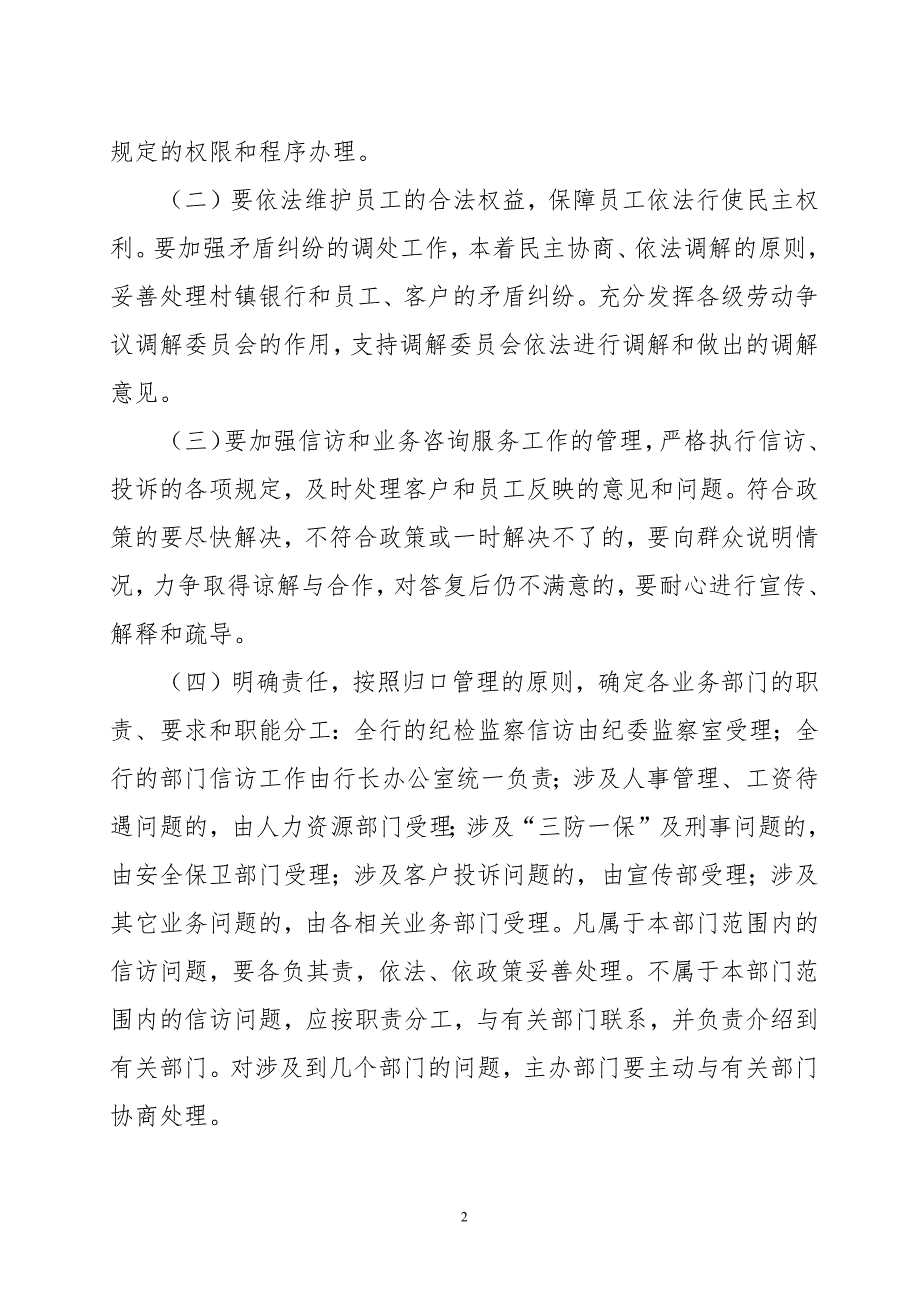 规定的权限和程序办理。

（二）要依法维护员工的合法权益，保障员工依法行使民主权利。要加强矛盾纠纷的调处工作，本着民主协商、依法调解的原则，妥善处理村镇银行和员工、客户的矛盾纠纷。充分发挥各级劳动争议调解委员会的作用，支持调解委员会依法进行调解和做出的调解意见。

（三）要加强信访和业务咨询服务工作的管理，严格执行信访、投诉的各项规定，及时处理客户和员工反映的意见和问题。符合政策的要尽快解决，不符合政策或一时解决不了的，要向群众说明情况，力争取得谅解与合作，对答复后仍不满意的，要耐心进行宣传、解释和疏导。

（四）明确责任，按照归口管理的原则，确定各业务部门的职责、要求和职能分工：全行的纪检监察信访由纪委监察室受理；全行的部门信访工作由行长办公室统一负责；涉及人事管理、工资待遇问题的，由人力资源部门受理；涉及“三防一保”及刑事问题的，由安全保卫部门受理；涉及客户投诉问题的，由宣传部受理；涉及其它业务问题的，由各相关业务部门受理。凡属于本部门范围内的信访问题，要各负其责，依法、依政策妥善处理。不属于本部门范围内的信访问题，应按职责分工，与有关部门联系，并负责介绍到有关部门。对涉及到几个部门的问题，主办部门要主动与有关部门协商处理。

2